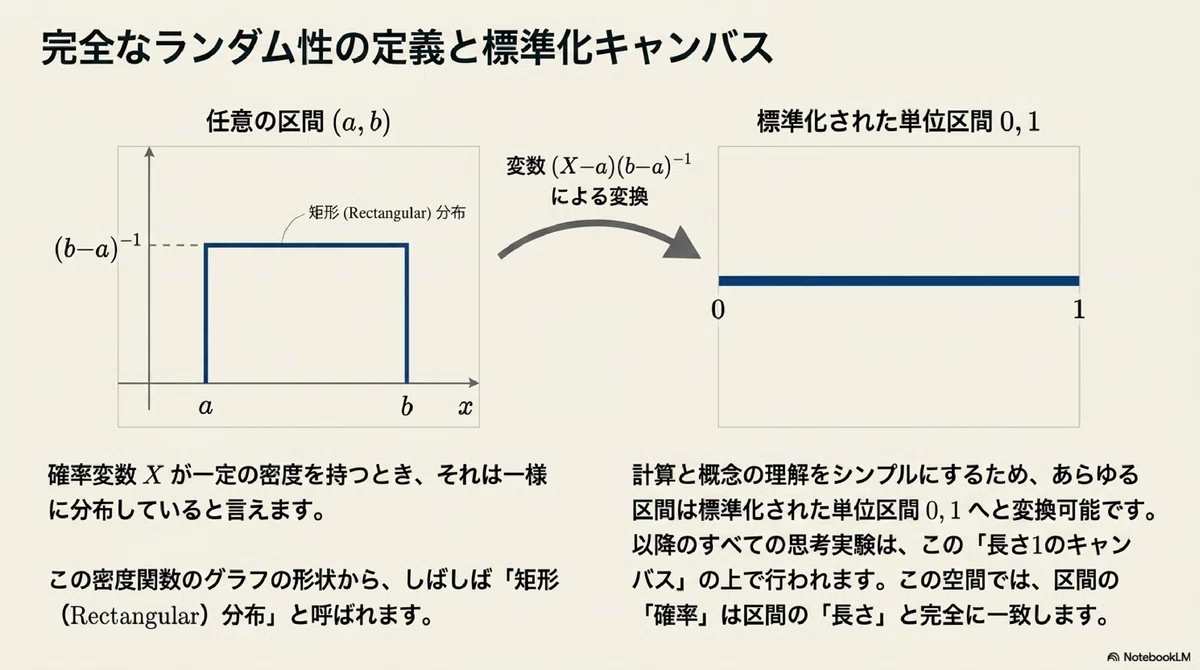 完全なランダム性の定義と標準化キャンバス

任意の区間 $(a, b)$

矩形 (Rectangular) 分布

$(b-a)^{-1}$

$a$

$b$

$x$

変数 $(X-a)(b-a)^{-1}$ による変換

標準化された単位区間 $0, 1$

0

1

確率変数 $X$ が一定の密度を持つとき、それは一様に分布していると言えます。

この密度関数のグラフの形状から、しばしば「矩形（Rectangular）分布」と呼ばれます。

計算と概念の理解をシンプルにするため、あらゆる区間は標準化された単位区間 $0, 1$ へと変換可能です。以降のすべての思考実験は、この「長さ1のキャンバス」の上で行われます。この空間では、区間の「確率」は区間の「長さ」と完全に一致します。

NotebookLM